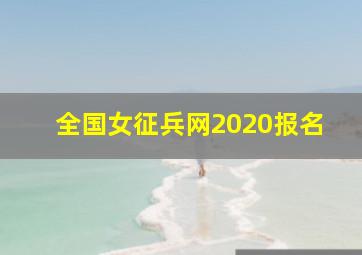 全国女征兵网2020报名